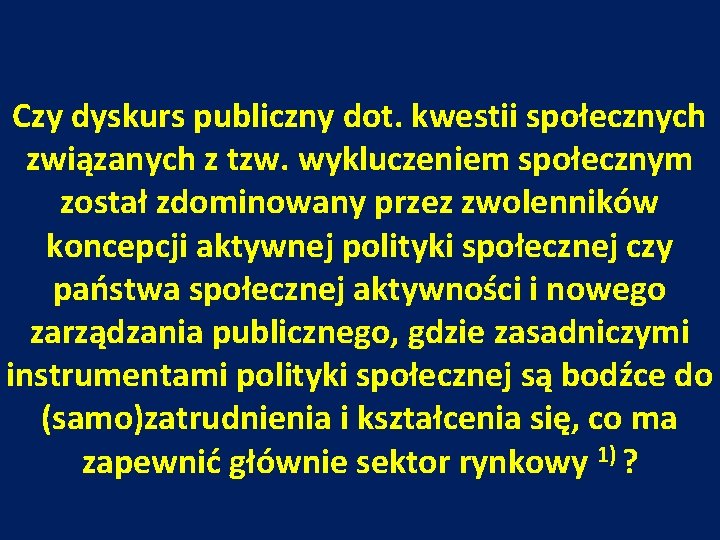 Czy dyskurs publiczny dot. kwestii społecznych związanych z tzw. wykluczeniem społecznym został zdominowany przez zwolenników koncepcji aktywnej polityki społecznej czy państwa społecznej aktywności i nowego zarządzania publicznego, gdzie zasadniczymi instrumentami polityki społecznej są bodźce do (samo)zatrudnienia i kształcenia się, co ma zapewnić głównie sektor rynkowy $^{1)}$ ?